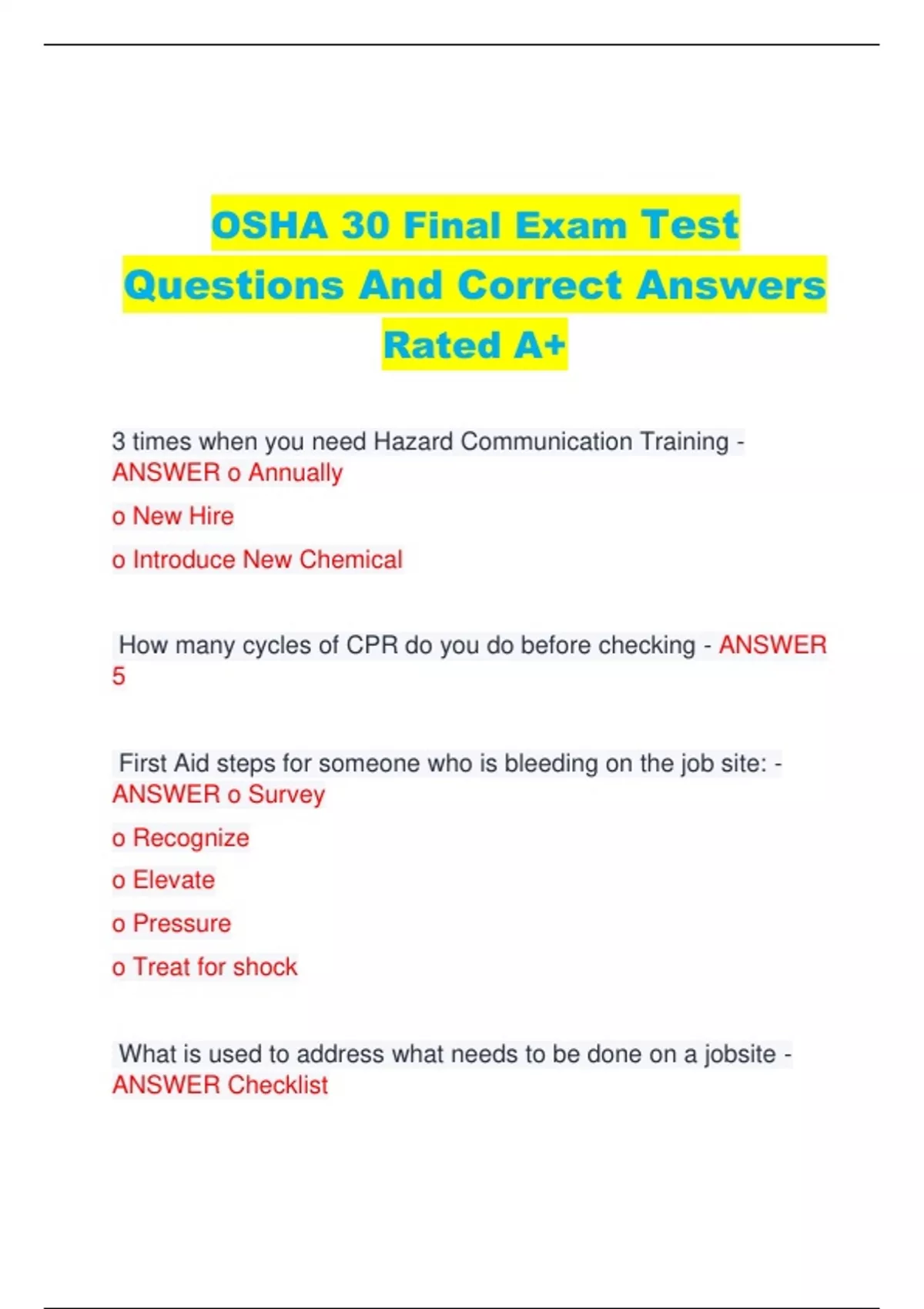 OSHA 30 Final Exam Test Questions And Correct Answers Rated A+

3 times when you need Hazard Communication Training - ANSWER o Annually

o New Hire

o Introduce New Chemical

How many cycles of CPR do you do before checking - ANSWER 5

First Aid steps for someone who is bleeding on the job site: - ANSWER o Survey

o Recognize

o Elevate

o Pressure

o Treat for shock

What is used to address what needs to be done on a jobsite - ANSWER Checklist